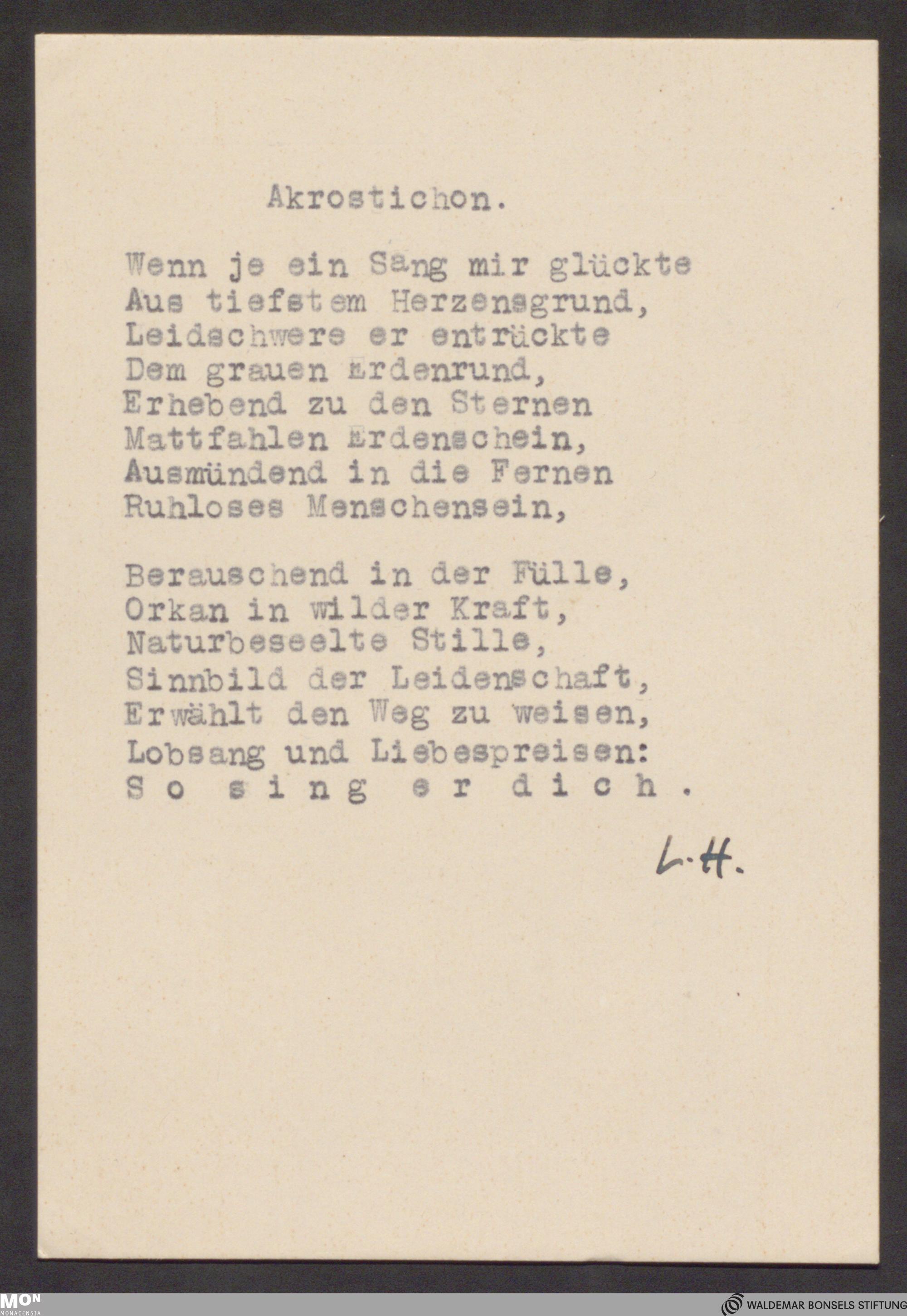 Akrostichon.

Wenn je ein Sang mir glückte
Aus tiefstem Herzensgrund,
Leidschwere er entrückte
Dem grauen Erdenrund,
Erhebend zu den Sternen
Mattfahlen Erdenschein,
Ausmündend in die Fernen
Ruhloses Menschensein,

Berauschend in der Fülle,
Orkan in wilder Kraft,
Naturbeseelte Stille,
Sinnbild der Leidenschaft,
Erwählt den Weg zu weisen,
Lobsang und Liebespreisen:
S o s i n g e r d i c h .

L. H.

MON MONACENSIA

WALDEMAR BONSELS STIFTUNG